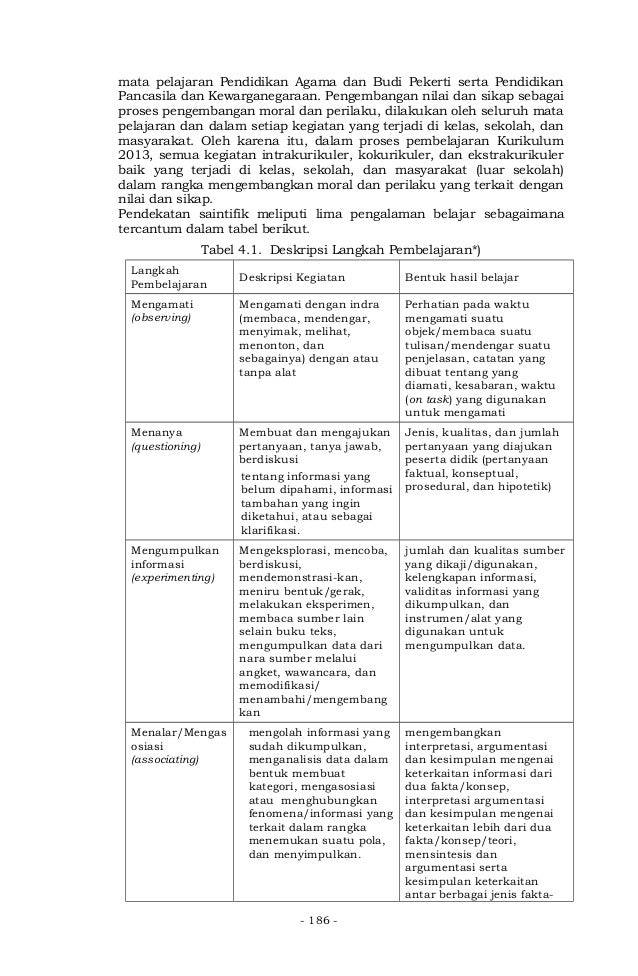 mata pelajaran Pendidikan Agama dan Budi Pekerti serta Pendidikan Pancasila dan Kewarganegaraan. Pengembangan nilai dan sikap sebagai proses pengembangan moral dan perilaku, dilakukan oleh seluruh mata pelajaran dan dalam setiap kegiatan yang terjadi di kelas, sekolah, dan masyarakat. Oleh karena itu, dalam proses pembelajaran Kurikulum 2013, semua kegiatan intrakurikuler, kokurikuler, dan ekstrakurikuler baik yang terjadi di kelas, sekolah, dan masyarakat (luar sekolah) dalam rangka mengembangkan moral dan perilaku yang terkait dengan nilai dan sikap.
Pendekatan saintifik meliputi lima pengalaman belajar sebagaimana tercantum dalam tabel berikut.

Tabel 4.1. Deskripsi Langkah Pembelajaran*)

| Langkah Pembelajaran | Deskripsi Kegiatan | Bentuk hasil belajar |
|---|---|---|
| Mengamati (observing) | Mengamati dengan indra (membaca, mendengar, menyimak, melihat, menonton, dan sebagainya) dengan atau tanpa alat | Perhatian pada waktu mengamati suatu objek/membaca suatu tulisan/mendengar suatu penjelasan, catatan yang dibuat tentang yang diamati, kesabaran, waktu (on task) yang digunakan untuk mengamati |
| Menanya (questioning) | Membuat dan mengajukan pertanyaan, tanya jawab, berdiskusi tentang informasi yang belum dipahami, informasi tambahan yang ingin diketahui, atau sebagai klarifikasi. | Jenis, kualitas, dan jumlah pertanyaan yang diajukan peserta didik (pertanyaan faktual, konseptual, prosedural, dan hipotetik) |
| Mengumpulkan informasi (experimenting) | Mengeksplorasi, mencoba, berdiskusi, mendemonstrasi-kan, meniru bentuk/gerak, melakukan eksperimen, membaca sumber lain selain buku teks, mengumpulkan data dari nara sumber melalui angket, wawancara, dan memodifikasi/ menambahi/mengembang kan | jumlah dan kualitas sumber yang dikaji/digunakan, kelengkapan informasi, validitas informasi yang dikumpulkan, dan instrumen/alat yang digunakan untuk mengumpulkan data. |
| Menalar/Mengas osiasi (associating) | mengolah informasi yang sudah dikumpulkan, menganalisis data dalam bentuk membuat kategori, mengasosiasi atau menghubungkan fenomena/informasi yang terkait dalam rangka menemukan suatu pola, dan menyimpulkan. | mengembangkan interpretasi, argumentasi dan kesimpulan mengenai keterkaitan informasi dari dua fakta/konsep, interpretasi argumentasi dan kesimpulan mengenai keterkaitan lebih dari dua fakta/konsep/teori, mensintesis dan argumentasi serta kesimpulan keterkaitan antar berbagai jenis fakta- |

- 186 -